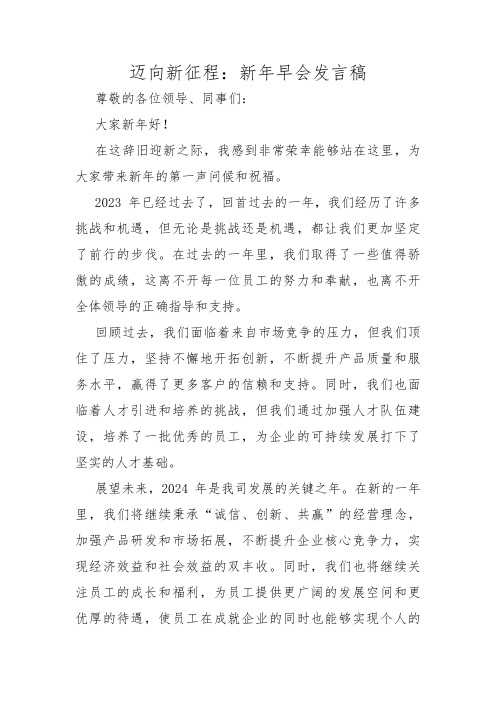 迈向新征程：新年早会发言稿

尊敬的各位领导、同事们：

大家新年好！

在这辞旧迎新之际，我感到非常荣幸能够站在这里，为大家带来新年的第一声问候和祝福。

2023 年已经过去了，回首过去的一年，我们经历了许多挑战和机遇，但无论是挑战还是机遇，都让我们更加坚定了前行的步伐。在过去的一年里，我们取得了一些值得骄傲的成绩，这离不开每一位员工的努力和奉献，也离不开全体领导的正确指导和支持。

回顾过去，我们面临着来自市场竞争的压力，但我们顶住了压力，坚持不懈地开拓创新，不断提升产品质量和服务水平，赢得了更多客户的信赖和支持。同时，我们也面临着人才引进和培养的挑战，但我们通过加强人才队伍建设，培养了一批优秀的员工，为企业的可持续发展打下了坚实的人才基础。

展望未来，2024 年是我司发展的关键之年。在新的一年里，我们将继续秉承“诚信、创新、共赢”的经营理念，加强产品研发和市场拓展，不断提升企业核心竞争力，实现经济效益和社会效益的双丰收。同时，我们也将继续关注员工的成长和福利，为员工提供更广阔的发展空间和更优厚的待遇，使员工在成就企业的同时也能够实现个人的